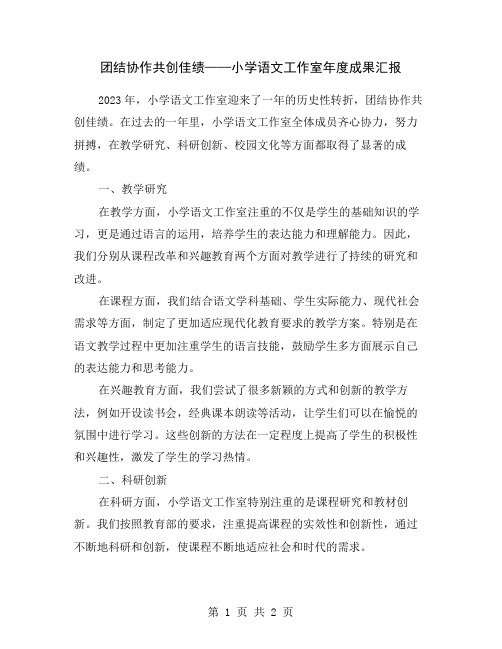 团结协作共创佳绩——小学语文工作室年度成果汇报

2023年，小学语文工作室迎来了一年的历史性转折，团结协作共创佳绩。在过去的一年里，小学语文工作室全体成员齐心协力，努力拼搏，在教学研究、科研创新、校园文化等方面都取得了显著的成绩。

一、教学研究

在教学方面，小学语文工作室注重的不仅是学生的基础知识的学习，更是通过语言的运用，培养学生的表达能力和理解能力。因此，我们分别从课程改革和兴趣教育两个方面对教学进行了持续的研究和改进。

在课程方面，我们结合语文学科基础、学生实际能力、现代社会需求等方面，制定了更加适应现代化教育要求的教学方案。特别是在语文教学过程中更加注重学生的语言技能，鼓励学生多方面展示自己的表达能力和思考能力。

在兴趣教育方面，我们尝试了很多新颖的方式和创新的教学方法，例如开设读书会，经典课本朗读等活动，让学生们可以在愉悦的氛围中进行学习。这些创新的方法在一定程度上提高了学生的积极性和兴趣性，激发了学生的学习热情。

二、科研创新

在科研方面，小学语文工作室特别注重的是课程研究和教材创新。我们按照教育部的要求，注重提高课程的实效性和创新性，通过不断地科研和创新，使课程不断地适应社会和时代的需求。

第 1 页 共 2 页